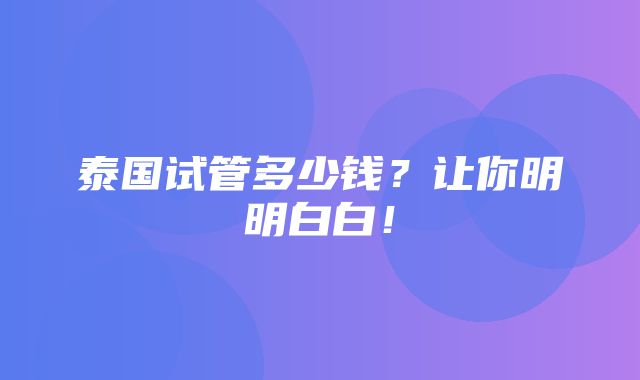 泰国试管多少钱？让你明明白白！